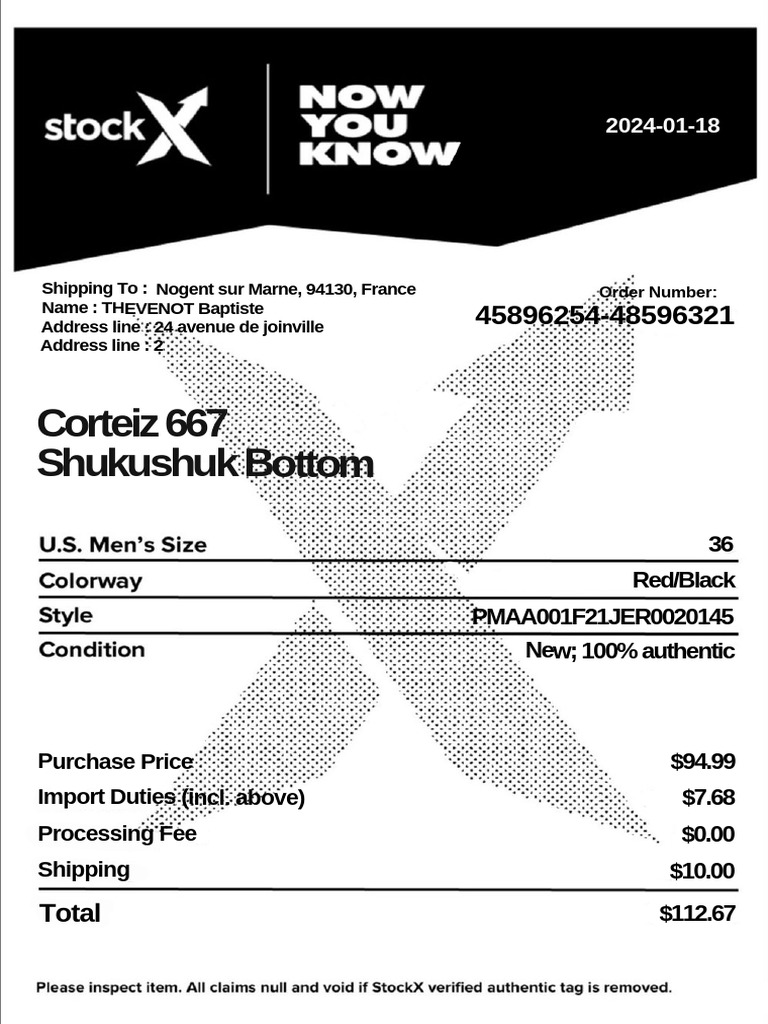 stockX

NOW
YOU
KNOW

2024-01-18

Shipping To : Nogent sur Marne, 94130, France
Name : THEVENOT Baptiste
Address line : 24 avenue de joinville
Address line : 2

Order Number:
45896254-48596321

Corteiz 667
Shukushuk Bottom

U.S. Men's Size
36

Colorway
Red/Black

Style
PMAA001F21JER0020145

Condition
New; 100% authentic

Purchase Price
$94.99

Import Duties (incl. above)
$7.68

Processing Fee
$0.00

Shipping
$10.00

Total
$112.67

Please inspect item. All claims null and void if StockX verified authentic tag is removed.